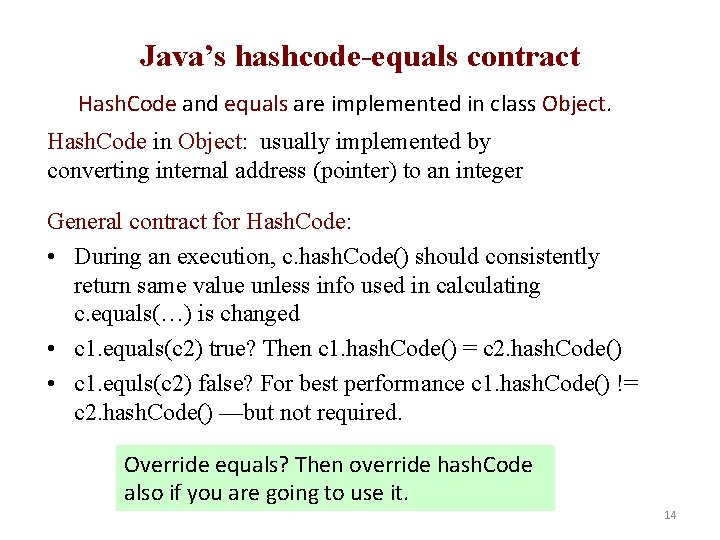 Java's hashcode-equals contract

HashCode and equals are implemented in class Object.

HashCode in Object: usually implemented by converting internal address (pointer) to an integer

General contract for HashCode:

• During an execution, c.hashCode() should consistently return same value unless info used in calculating c.equals(…) is changed
• c1.equals(c2) true? Then c1.hashCode() = c2.hashCode()
• c1.equls(c2) false? For best performance c1.hashCode() != c2.hashCode() —but not required.

Override equals? Then override hashCode also if you are going to use it.

14